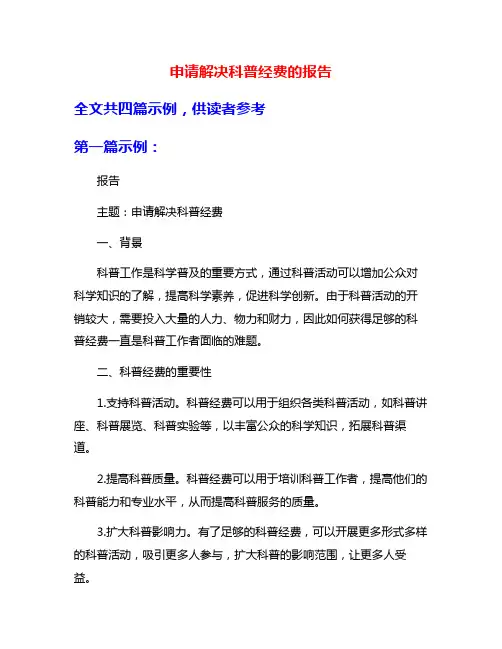 申请解决科普经费的报告

全文共四篇示例，供读者参考

第一篇示例：

报告

主题：申请解决科普经费

一、背景

科普工作是科学普及的重要方式，通过科普活动可以增加公众对科学知识的了解，提高科学素养，促进科学创新。由于科普活动的开销较大，需要投入大量的人力、物力和财力，因此如何获得足够的科普经费一直是科普工作者面临的难题。

二、科普经费的重要性

1.支持科普活动。科普经费可以用于组织各类科普活动，如科普讲座、科普展览、科普实验等，以丰富公众的科学知识，拓展科普渠道。

2.提高科普质量。科普经费可以用于培训科普工作者，提高他们的科普能力和专业水平，从而提高科普服务的质量。

3.扩大科普影响力。有了足够的科普经费，可以开展更多形式多样的科普活动，吸引更多人参与，扩大科普的影响范围，让更多人受益。